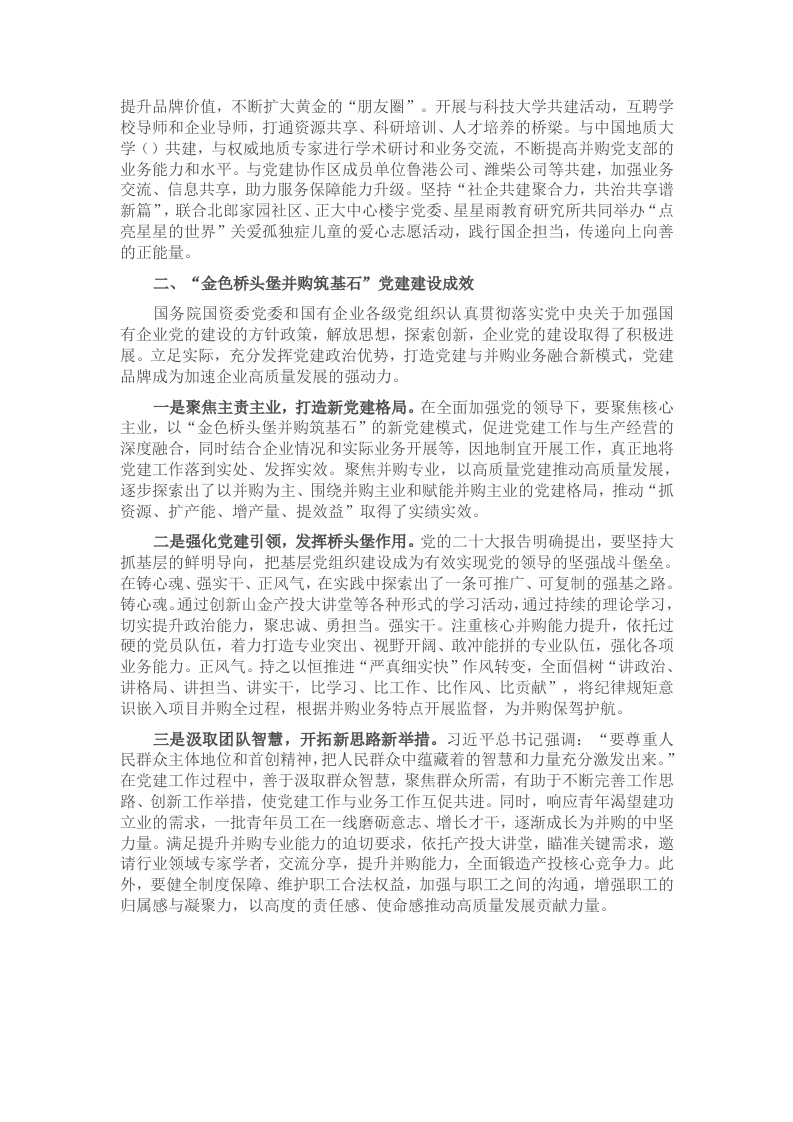 提升品牌价值，不断扩大黄金的“朋友圈”。开展与科技大学共建活动，互聘学校导师和企业导师，打通资源共享、科研培训、人才培养的桥梁。与中国地质大学（）共建，与权威地质专家进行学术研讨和业务交流，不断提高并购党支部的业务能力和水平。与党建协作区成员单位鲁港公司、潍柴公司等共建，加强业务交流、信息共享，助力服务保障能力升级。坚持“社企共建聚合力，共治共享谱新篇”，联合北郎家园社区、正大中心楼宇党委、星星雨教育研究所共同举办“点亮星星的世界”关爱孤独症儿童的爱心志愿活动，践行国企担当，传递向上向善的正能量。

二、“金色桥头堡并购筑基石”党建建设成效

国务院国资委党委和国有企业各级党组织认真贯彻落实党中央关于加强国有企业党的建设的方针政策，解放思想，探索创新，企业党的建设取得了积极进展。立足实际，充分发挥党建政治优势，打造党建与并购业务融合新模式，党建品牌成为加速企业高质量发展的强动力。

一是聚焦主责主业，打造新党建格局。在全面加强党的领导下，要聚焦核心主业，以“金色桥头堡并购筑基石”的新党建模式，促进党建工作与生产经营的深度融合，同时结合企业情况和实际业务开展等，因地制宜开展工作，真正地将党建工作落到实处、发挥实效。聚焦并购专业，以高质量党建推动高质量发展，逐步探索出了以并购为主、围绕并购主业和赋能并购主业的党建格局，推动“抓资源、扩产能、增产量、提效益”取得了实绩实效。

二是强化党建引领，发挥桥头堡作用。党的二十大报告明确提出，要坚持大抓基层的鲜明导向，把基层党组织建设成为有效实现党的领导的坚强战斗堡垒。在铸心魂、强实干、正风气，在实践中探索出了一条可推广、可复制的强基之路。铸心魂。通过创新山金产投大讲堂等各种形式的学习活动，通过持续的理论学习，切实提升政治能力，聚忠诚、勇担当。强实干。注重核心并购能力提升，依托过硬的党员队伍，着力打造专业突出、视野开阔、敢冲能拼的专业队伍，强化各项业务能力。正风气。持之以恒推进“严真细实快”作风转变，全面倡树“讲政治、讲格局、讲担当、讲实干，比学习、比工作、比作风、比贡献”，将纪律规矩意识嵌入项目并购全过程，根据并购业务特点开展监督，为并购保驾护航。

三是汲取团队智慧，开拓新思路新举措。习近平总书记强调：“要尊重人民群众主体地位和首创精神，把人民群众中蕴藏着的智慧和力量充分激发出来。”在党建工作过程中，善于汲取群众智慧，聚焦群众所需，有助于不断完善工作思路、创新工作举措，使党建工作与业务工作互促共进。同时，响应青年渴望建功立业的需求，一批青年员工在一线磨砺意志、增长才干，逐渐成长为并购的中坚力量。满足提升并购专业能力的迫切要求，依托产投大讲堂，瞄准关键需求，邀请行业领域专家学者，交流分享，提升并购能力，全面锻造产投核心竞争力。此外，要健全制度保障、维护职工合法权益，加强与职工之间的沟通，增强职工的归属感与凝聚力，以高度的责任感、使命感推动高质量发展贡献力量。